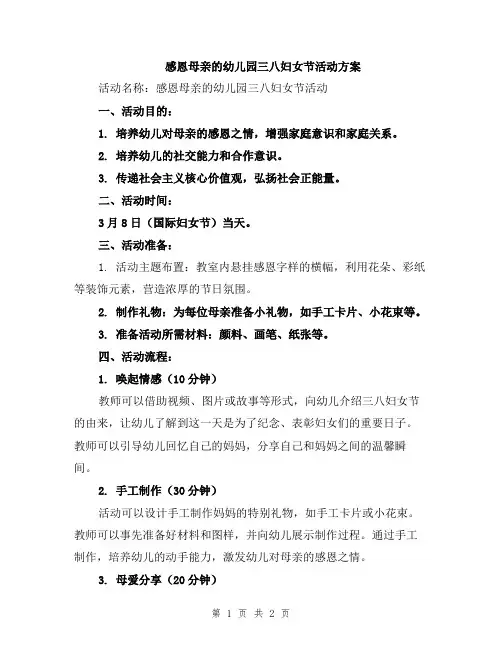 感恩母亲的幼儿园三八妇女节活动方案

活动名称：感恩母亲的幼儿园三八妇女节活动

一、活动目的：

1. 培养幼儿对母亲的感恩之情，增强家庭意识和家庭关系。

2. 培养幼儿的社交能力和合作意识。

3. 传递社会主义核心价值观，弘扬社会正能量。

二、活动时间：

3月8日（国际妇女节）当天。

三、活动准备：

1. 活动主题布置：教室内悬挂感恩字样的横幅，利用花朵、彩纸等装饰元素，营造浓厚的节日氛围。

2. 制作礼物：为每位母亲准备小礼物，如手工卡片、小花束等。

3. 准备活动所需材料：颜料、画笔、纸张等。

四、活动流程：

1. 唤起情感（10分钟）

教师可以借助视频、图片或故事等形式，向幼儿介绍三八妇女节的由来，让幼儿了解到这一天是为了纪念、表彰妇女们的重要日子。教师可以引导幼儿回忆自己的妈妈，分享自己和妈妈之间的温馨瞬间。

2. 手工制作（30分钟）

活动可以设计手工制作妈妈的特别礼物，如手工卡片或小花束。教师可以事先准备好材料和图样，并向幼儿展示制作过程。通过手工制作，培养幼儿的动手能力，激发幼儿对母亲的感恩之情。

3. 母爱分享（20分钟）

第 1 页 共 2 页